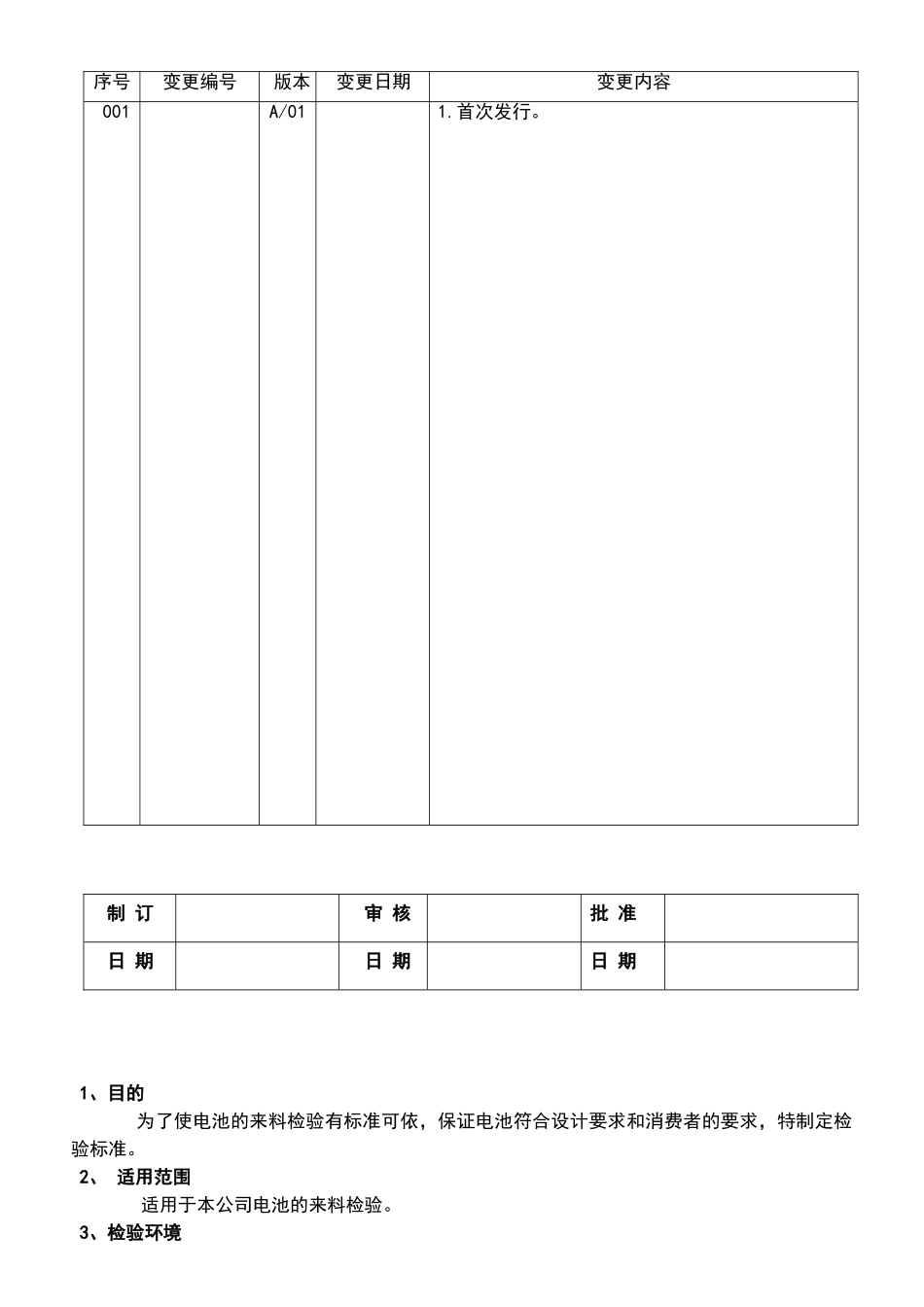 | 序号 | 变更编号 | 版本 | 变更日期 | 变更内容 |
|---|---|---|---|---|
| 001 | | A/01 | | 1.首次发行。 |

| 制 订 | | 审 核 | | 批 准 | |
|---|---|---|---|---|---|
| 日 期 | | 日 期 | | 日 期 | |

1、目的

为了使电池的来料检验有标准可依，保证电池符合设计要求和消费者的要求，特制定检验标准。

2、 适用范围

适用于本公司电池的来料检验。

3、检验环境